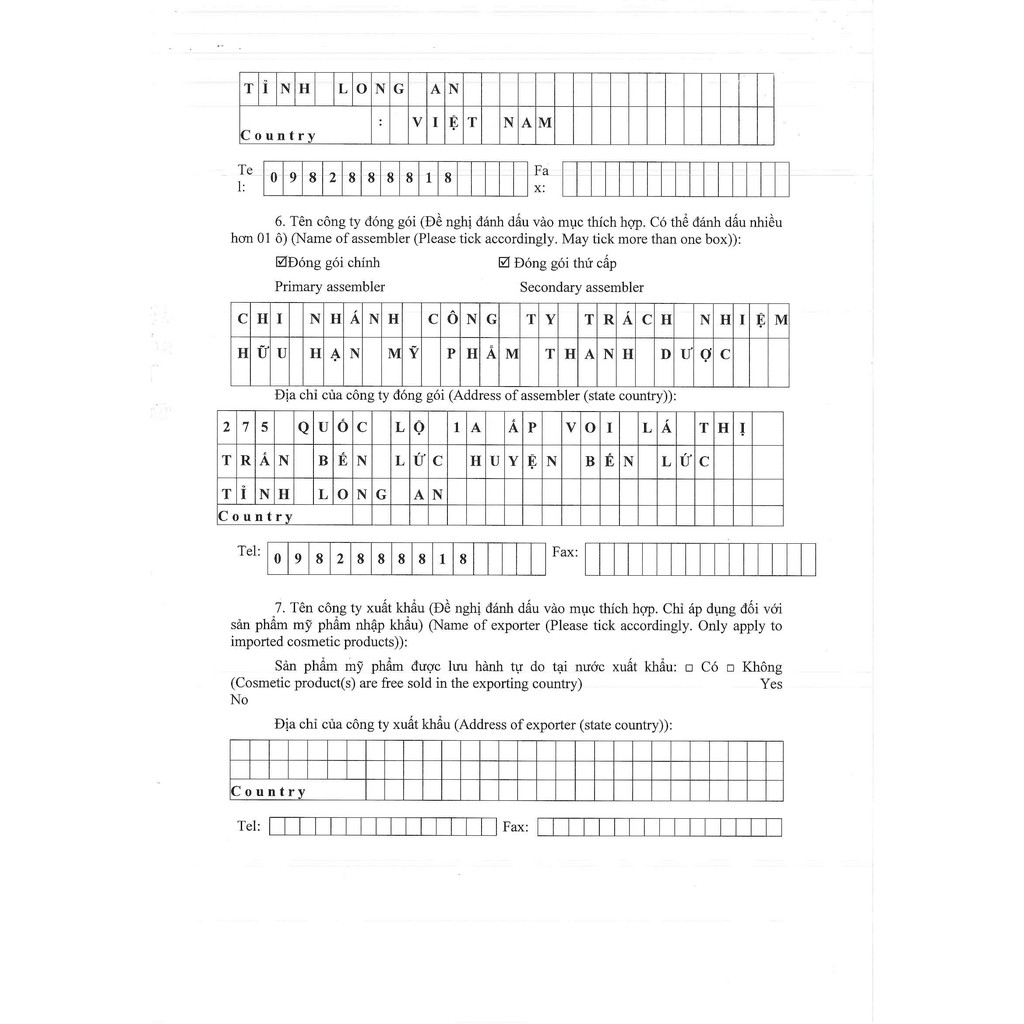 TỈNH LONG AN

Country : VIỆT NAM

Tel: 0982888818 Fax:

6. Tên công ty đóng gói (Đề nghị đánh dấu vào mục thích hợp. Có thể đánh dấu nhiều hơn 01 ô) (Name of assembler (Please tick accordingly. May tick more than one box)):

☑Đóng gói chính ☑ Đóng gói thứ cấp

Primary assembler Secondary assembler

CHI NHÁNH CÔNG TY TRÁCH NHIỆM HỮU HẠN MỸ PHẨM THANH DƯỢC

Địa chỉ của công ty đóng gói (Address of assembler (state country)):

275 QUỐC LỘ 1A ẤP VOI LÁ THỊ TRẤN BẾN LỨC HUYỆN BẾN LỨC TỈNH LONG AN

Country

Tel: 0982888818 Fax:

7. Tên công ty xuất khẩu (Đề nghị đánh dấu vào mục thích hợp. Chỉ áp dụng đối với sản phẩm mỹ phẩm nhập khẩu) (Name of exporter (Please tick accordingly. Only apply to imported cosmetic products)):

Sản phẩm mỹ phẩm được lưu hành tự do tại nước xuất khẩu: □ Có □ Không (Cosmetic product(s) are free sold in the exporting country) Yes No

Địa chỉ của công ty xuất khẩu (Address of exporter (state country)):

Country

Tel: Fax: